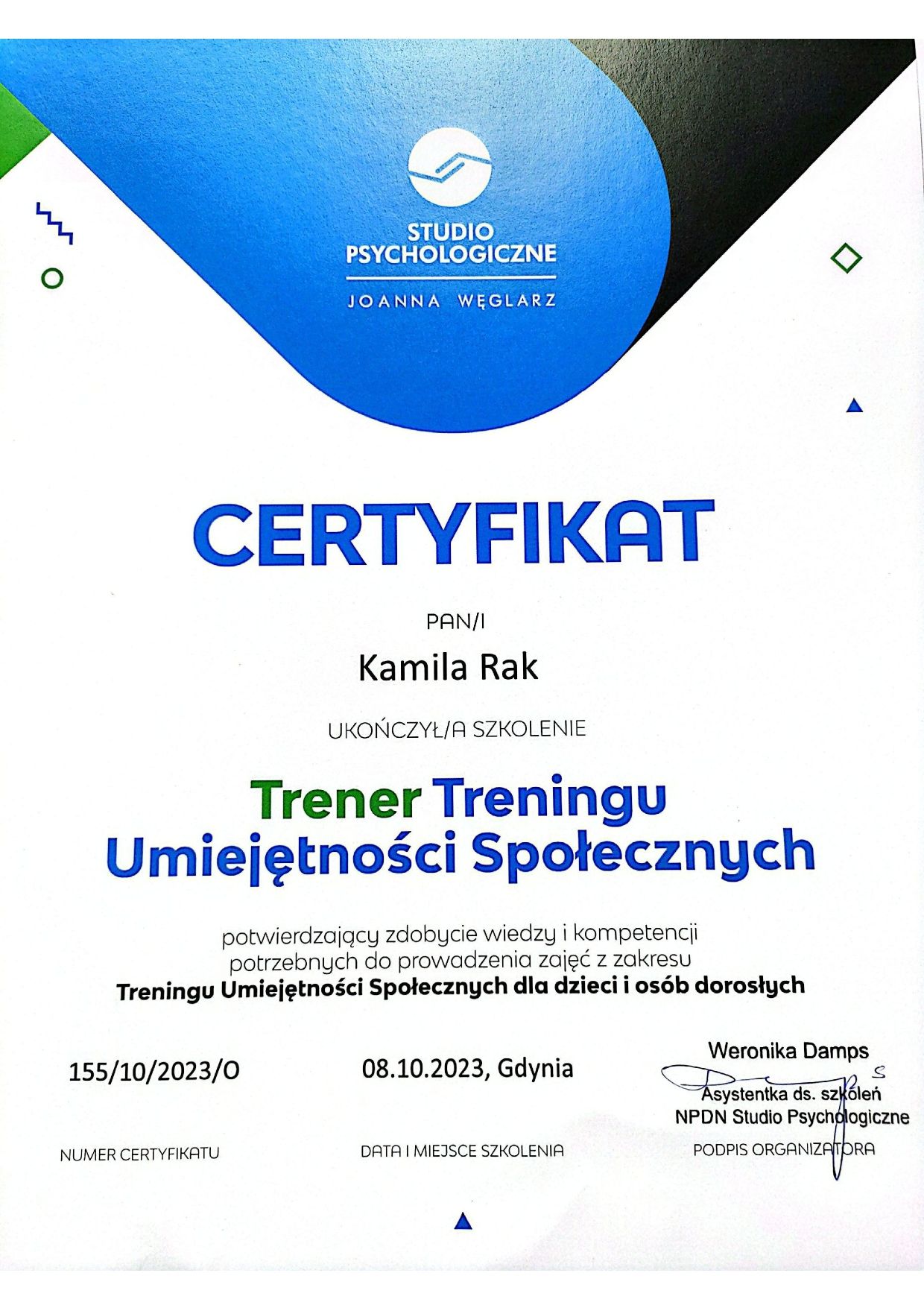 STUDIO
PSYCHOLOGICZNE

JOANNA WĘGLARZ

CERTYFIKAT

PAN/I

Kamila Rak

UKOŃCZYŁ/A SZKOLENIE

Trener Treningu
Umiejętności Społecznych

potwierdzający zdobycie wiedzy i kompetencji potrzebnych do prowadzenia zajęć z zakresu Treningu Umiejętności Społecznych dla dzieci i osób dorosłych

155/10/2023/O

NUMER CERTYFIKATU

08.10.2023, Gdynia

DATA I MIEJSCE SZKOLENIA

Weronika Damps
Asystentka ds. szkoleń
NPDN Studio Psychologiczne

PODPIS ORGANIZATORA